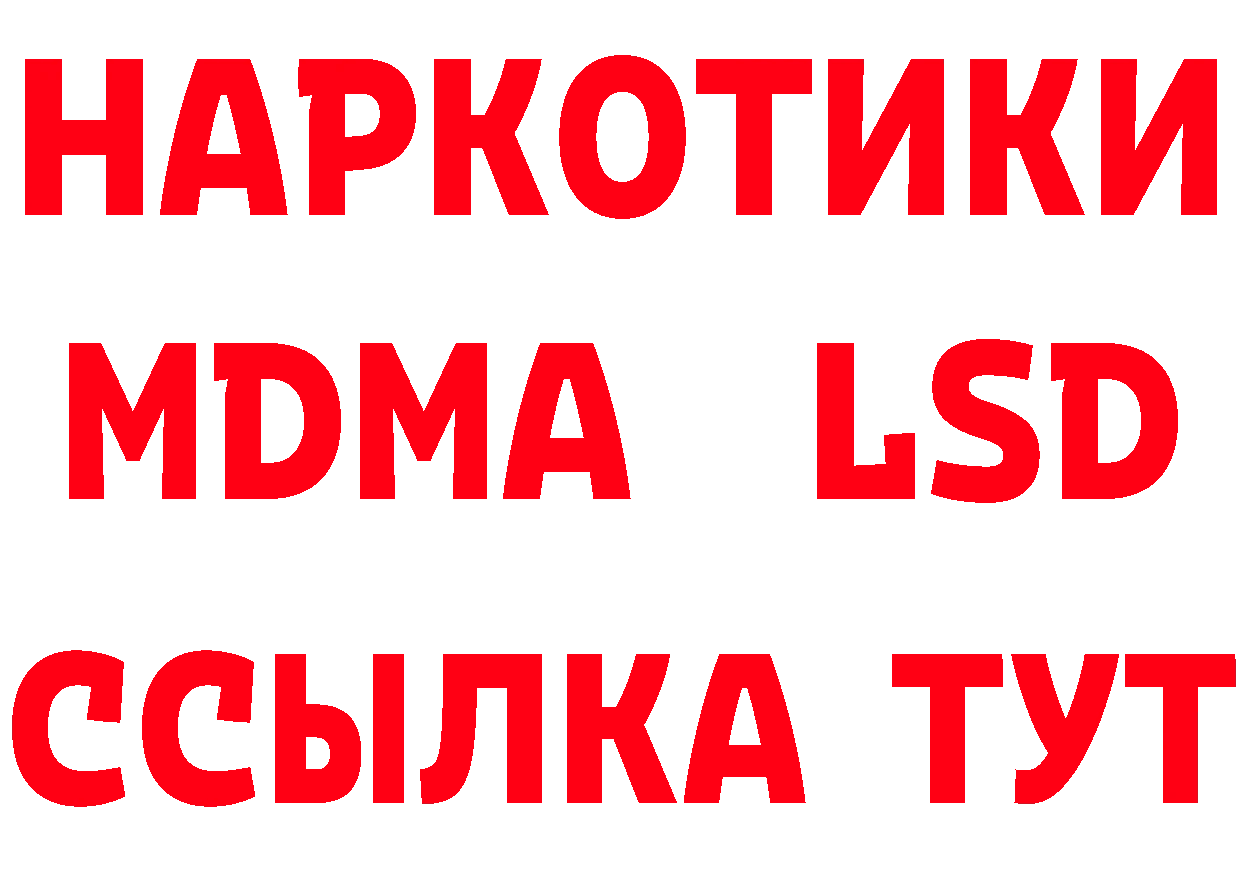 НАРКОТИКИ
MDMA LSD
ССЫЛКА ТУТ